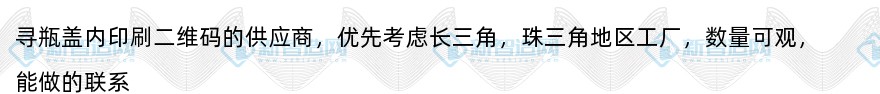 寻瓶盖内印刷二维码的供应商，优先考虑长三角，珠三角地区工厂，数量可观，能做的联系